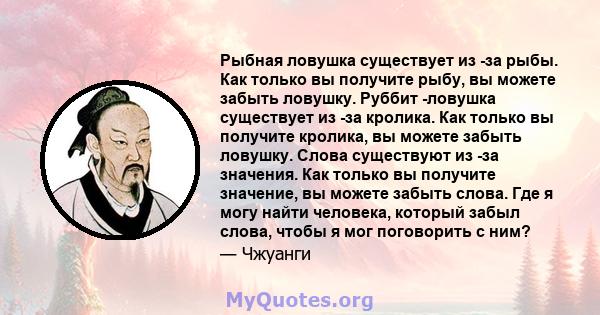 Рыбная ловушка существует из -за рыбы. Как только вы получите рыбу, вы можете забыть ловушку. Руббит -ловушка существует из -за кролика. Как только вы получите кролика, вы можете забыть ловушку. Слова существуют из -за значения. Как только вы получите значение, вы можете забыть слова. Где я могу найти человека, который забыл слова, чтобы я мог поговорить с ним?
— Чжуанги

MyQuotes.org